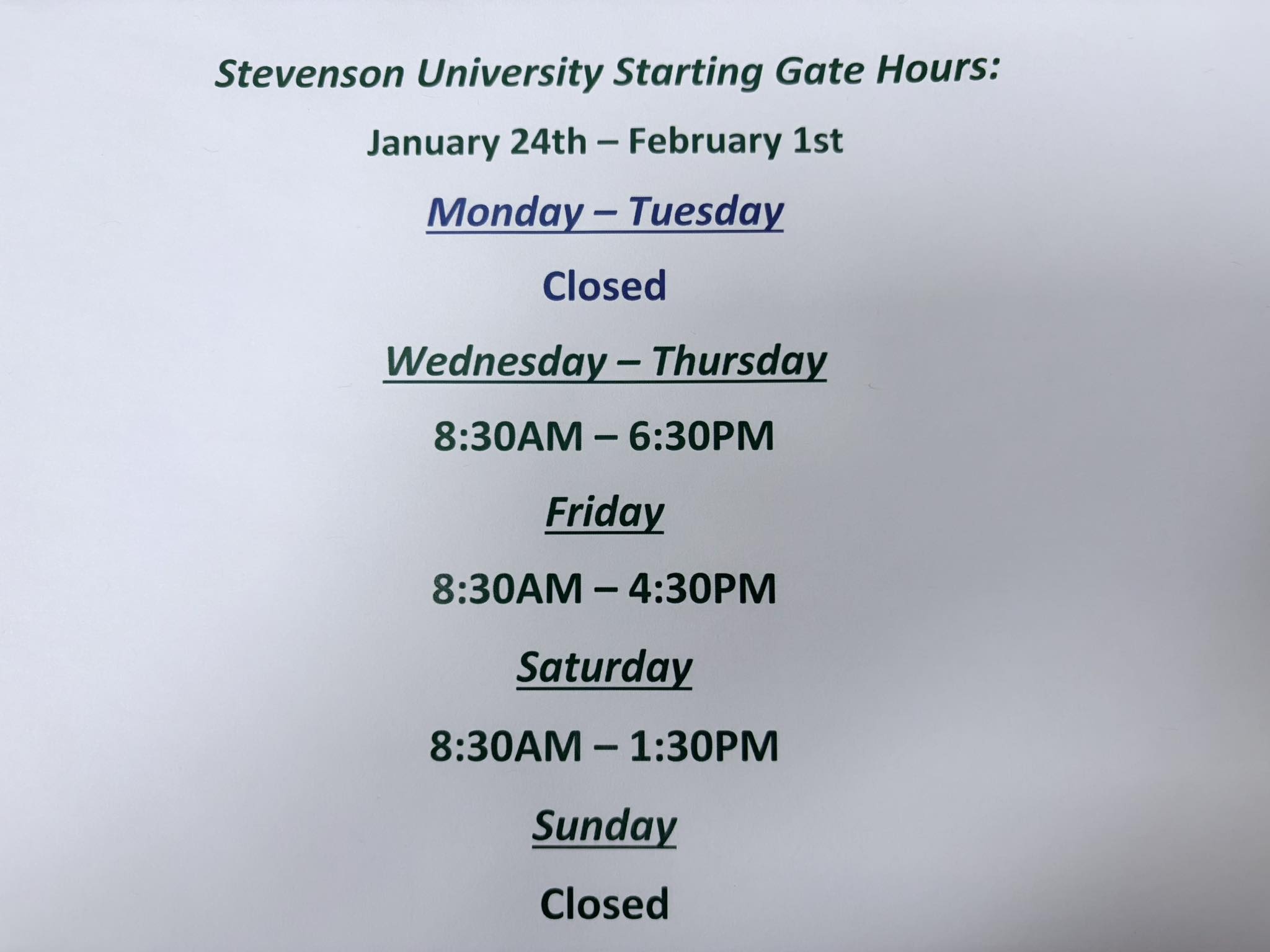 Stevenson University Starting Gate Hours:

January 24th – February 1st

Monday – Tuesday

Closed

Wednesday – Thursday

8:30AM – 6:30PM

Friday

8:30AM – 4:30PM

Saturday

8:30AM – 1:30PM

Sunday

Closed